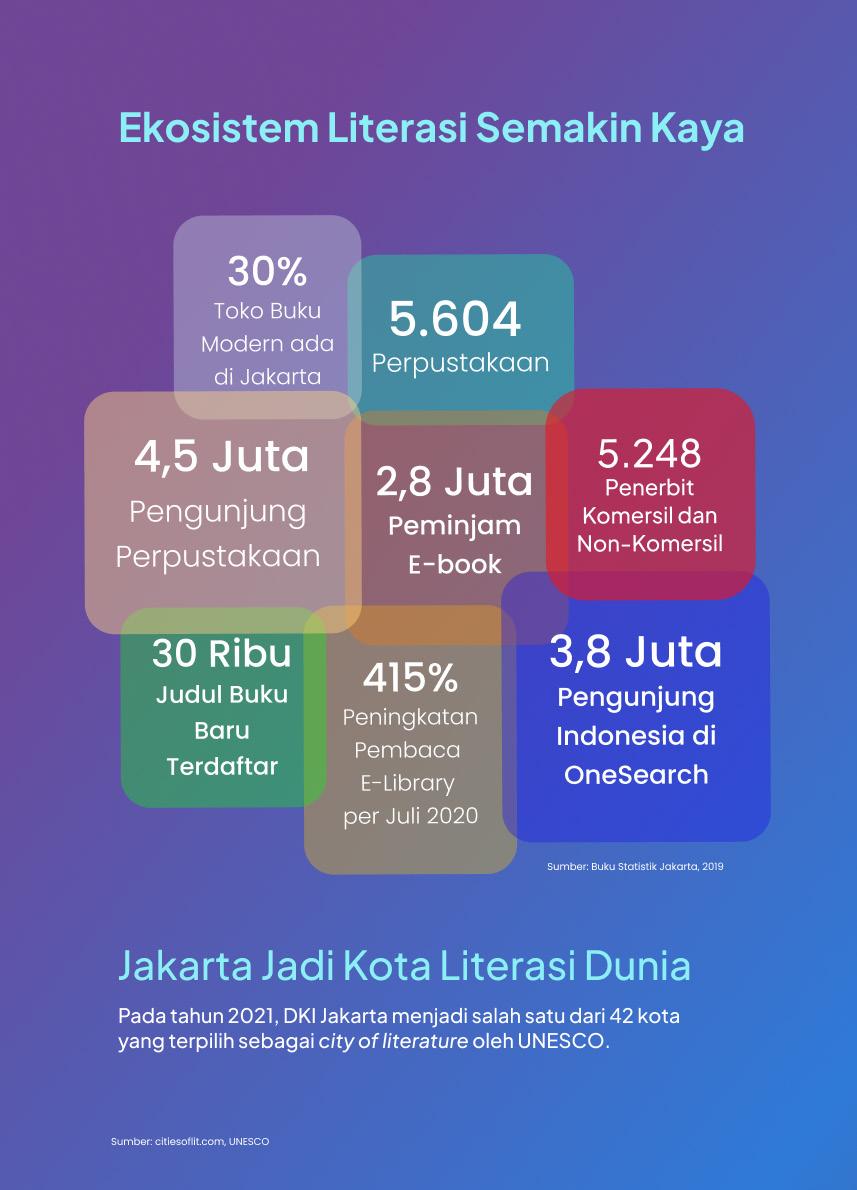 Ekosistem Literasi Semakin Kaya

30%
Toko Buku Modern ada di Jakarta

5.604
Perpustakaan

4,5 Juta
Pengunjung Perpustakaan

2,8 Juta
Peminjam E-book

5.248
Penerbit Komersil dan Non-Komersil

30 Ribu
Judul Buku Baru Terdaftar

415%
Peningkatan Pembaca E-Library per Juli 2020

3,8 Juta
Pengunjung Indonesia di OneSearch

Sumber: Buku Statistik Jakarta, 2019

Jakarta Jadi Kota Literasi Dunia

Pada tahun 2021, DKI Jakarta menjadi salah satu dari 42 kota yang terpilih sebagai city of literature oleh UNESCO.

Sumber: citiesoflit.com, UNESCO